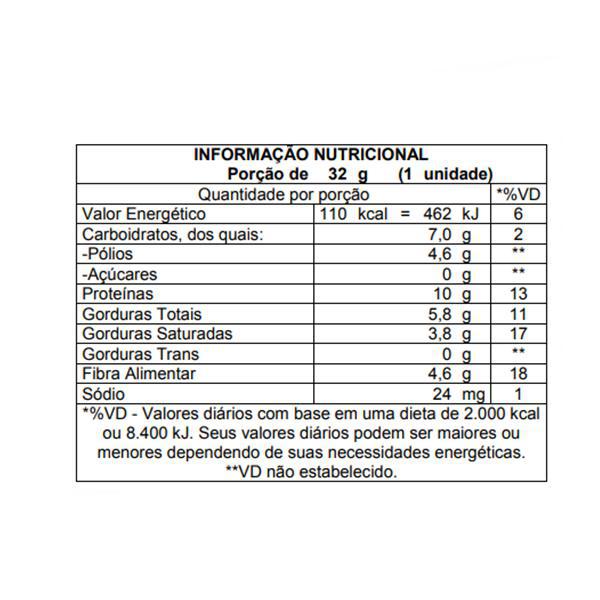 INFORMAÇÃO NUTRICIONAL
Porção de 32 g (1 unidade)

| Quantidade por porção | | *%VD |
|---|---|---|
| Valor Energético | 110 kcal = 462 kJ | 6 |
| Carboidratos, dos quais: | 7,0 g | 2 |
| -Pólios | 4,6 g | ** |
| -Açúcares | 0 g | ** |
| Proteínas | 10 g | 13 |
| Gorduras Totais | 5,8 g | 11 |
| Gorduras Saturadas | 3,8 g | 17 |
| Gorduras Trans | 0 g | ** |
| Fibra Alimentar | 4,6 g | 18 |
| Sódio | 24 mg | 1 |

*%VD - Valores diários com base em uma dieta de 2.000 kcal ou 8.400 kJ. Seus valores diários podem ser maiores ou menores dependendo de suas necessidades energéticas.
**VD não estabelecido.